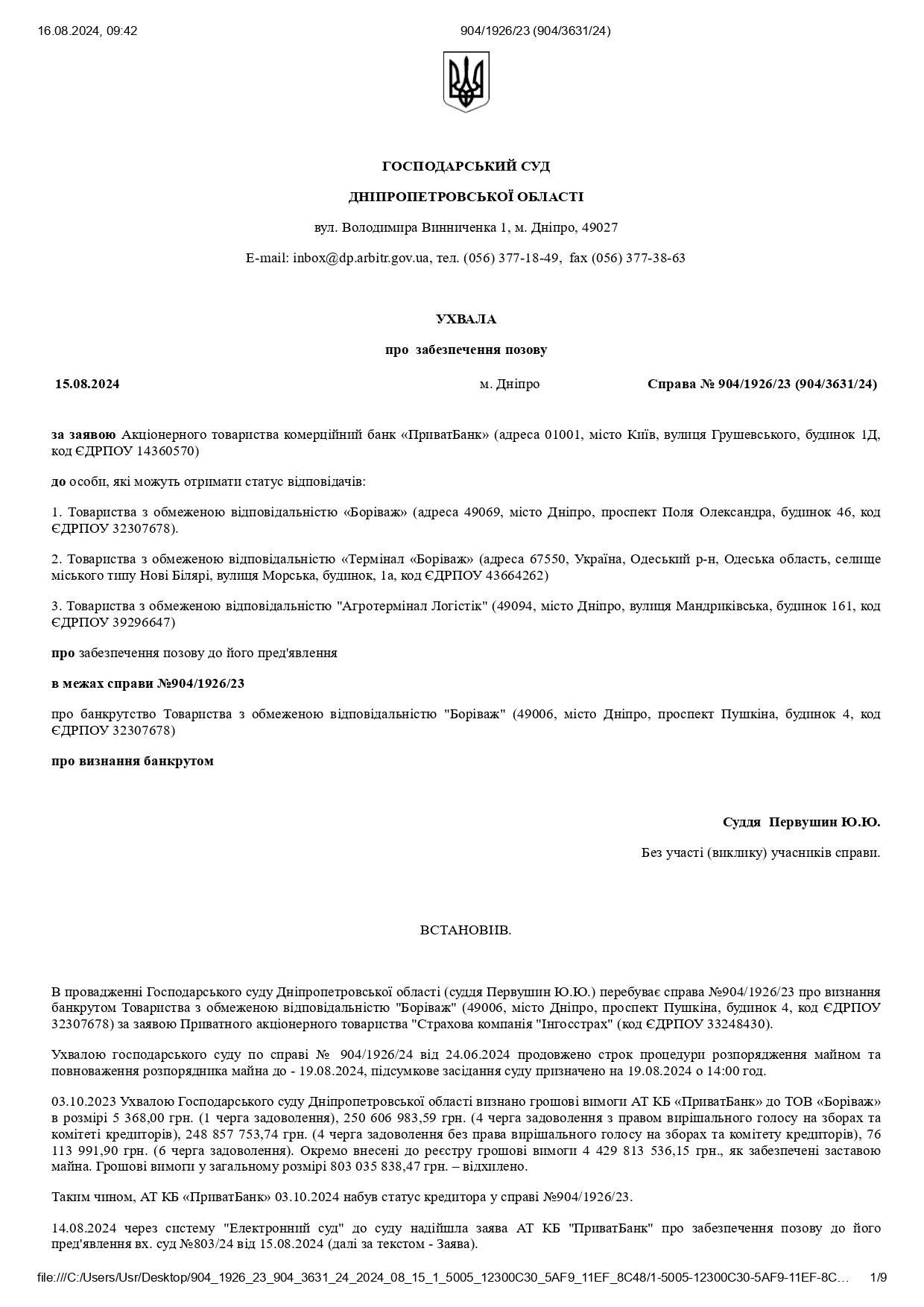 16.08.2024, 09:42 904/1926/23 (904/3631/24)

ГОСПОДАРСЬКИЙ СУД

ДНІПРОПЕТРОВСЬКОЇ ОБЛАСТІ

вул. Володимира Винниченка 1, м. Дніпро, 49027

E-mail: inbox@dp.arbitr.gov.ua, тел. (056) 377-18-49, fax (056) 377-38-63

УХВАЛА

про забезпечення позову

15.08.2024 м. Дніпро Справа № 904/1926/23 (904/3631/24)

за заявою Акціонерного товариства комерційний банк «ПриватБанк» (адреса 01001, місто Київ, вулиця Грушевського, будинок 1Д, код ЄДРПОУ 14360570)

до особи, які можуть отримати статус відповідачів:

1. Товариства з обмеженою відповідальністю «Боріваж» (адреса 49069, місто Дніпро, проспект Поля Олександра, будинок 46, код ЄДРПОУ 32307678).

2. Товариства з обмеженою відповідальністю «Термінал «Боріваж» (адреса 67550, Україна, Одеський р-н, Одеська область, селище міського типу Нові Білярі, вулиця Морська, будинок, 1а, код ЄДРПОУ 43664262)

3. Товариства з обмеженою відповідальністю "Агротермінал Логістік" (49094, місто Дніпро, вулиця Мандриківська, будинок 161, код ЄДРПОУ 39296647)

про забезпечення позову до його пред'явлення

в межах справи №904/1926/23

про банкрутство Товариства з обмеженою відповідальністю "Боріваж" (49006, місто Дніпро, проспект Пушкіна, будинок 4, код ЄДРПОУ 32307678)

про визнання банкрутом

Суддя Первушин Ю.Ю.

Без участі (виклику) учасників справи.

ВСТАНОВИВ.

В провадженні Господарського суду Дніпропетровської області (суддя Первушин Ю.Ю.) перебуває справа №904/1926/23 про визнання банкрутом Товариства з обмеженою відповідальністю "Боріваж" (49006, місто Дніпро, проспект Пушкіна, будинок 4, код ЄДРПОУ 32307678) за заявою Приватного акціонерного товариства "Страхова компанія "Інгосстрах" (код ЄДРПОУ 33248430).

Ухвалою господарського суду по справі № 904/1926/24 від 24.06.2024 продовжено строк процедури розпорядження майном та повноваження розпорядника майна до - 19.08.2024, підсумкове засідання суду призначено на 19.08.2024 о 14:00 год.

03.10.2023 Ухвалою Господарського суду Дніпропетровської області визнано грошові вимоги АТ КБ «ПриватБанк» до ТОВ «Боріваж» в розмірі 5 368,00 грн. (1 черга задоволення), 250 606 983,59 грн. (4 черга задоволення з правом вирішального голосу на зборах та комітеті кредиторів), 248 857 753,74 грн. (4 черга задоволення без права вирішального голосу на зборах та комітету кредиторів), 76 113 991,90 грн. (6 черга задоволення). Окремо внесені до реєстру грошові вимоги 4 429 813 536,15 грн., як забезпечені заставою майна. Грошові вимоги у загальному розмірі 803 035 838,47 грн. – відхилено.

Таким чином, АТ КБ «ПриватБанк» 03.10.2024 набув статус кредитора у справі №904/1926/23.

14.08.2024 через систему "Електронний суд" до суду надійшла заява АТ КБ "ПриватБанк" про забезпечення позову до його пред'явлення вх. суд №803/24 від 15.08.2024 (далі за текстом - Заява).

file:///C:/Users/Usr/Desktop/904_1926_23_904_3631_24_2024_08_15_1_5005_12300C30_5AF9_11EF_8C48/1-5005-12300C30-5AF9-11EF-8C… 1/9